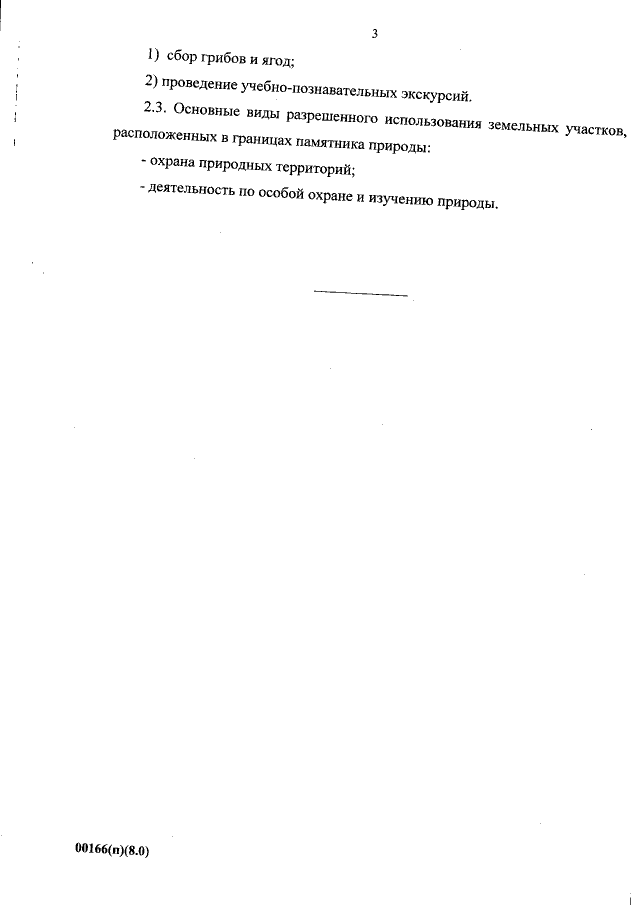 3

1) сбор грибов и ягод;

2) проведение учебно-познавательных экскурсий.

2.3. Основные виды разрешенного использования земельных участков, расположенных в границах памятника природы:

- охрана природных территорий;

- деятельность по особой охране и изучению природы.

00166(п)(8.0)